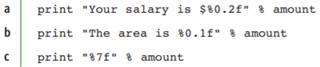 a print "Your salary is $%0.2f" % amount

b print "The area is %0.1f" % amount

c print "%7f" % amount